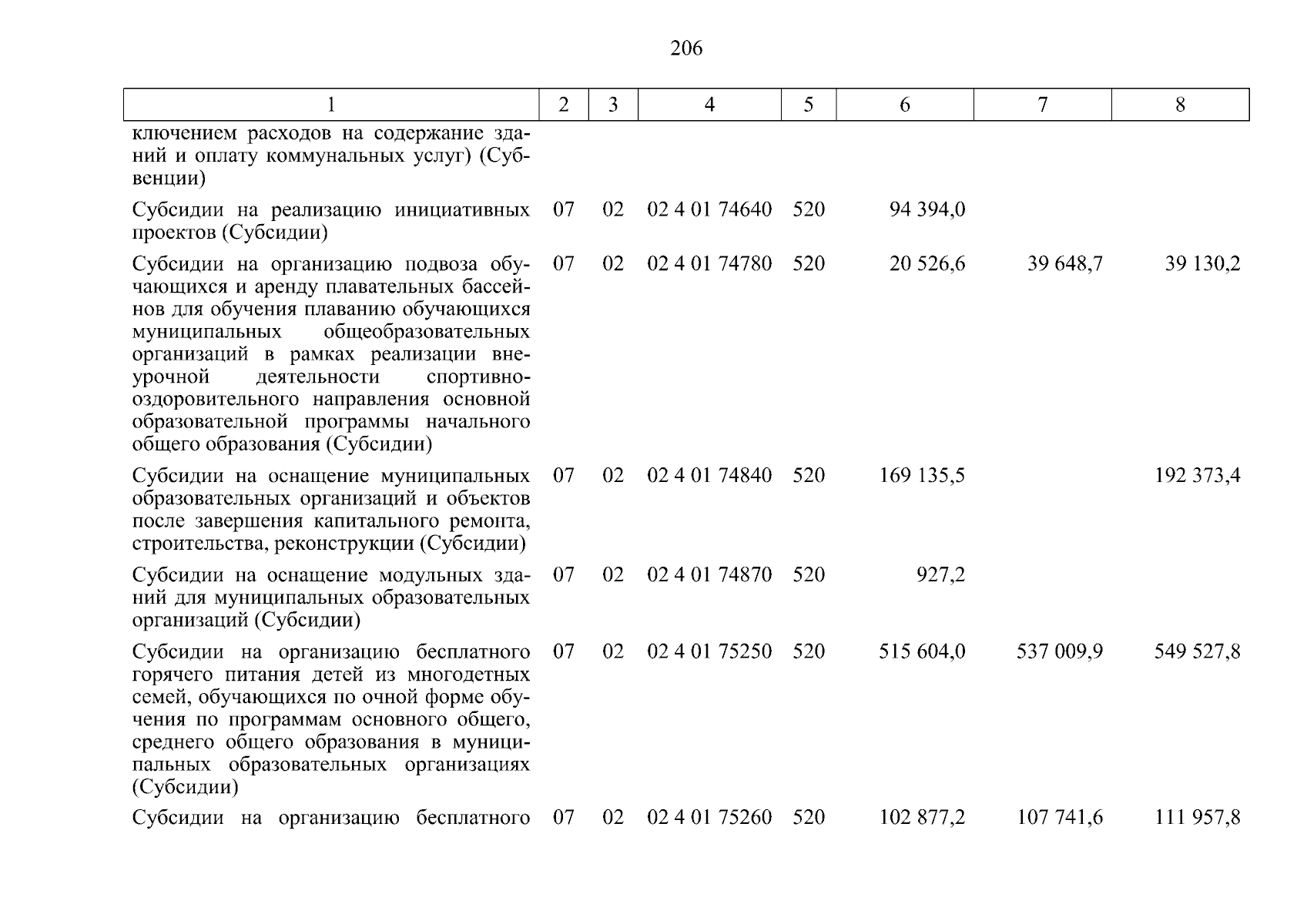 206

| 1 | 2 | 3 | 4 | 5 | 6 | 7 | 8 |
|---|---|---|---|---|---|---|---|
| ключением расходов на содержание зданий и оплату коммунальных услуг) (Субвенции) | | | | | | | |
| Субсидии на реализацию инициативных проектов (Субсидии) | 07 | 02 | 02 4 01 74640 | 520 | 94 394,0 | | |
| Субсидии на организацию подвоза обучающихся и аренду плавательных бассейнов для обучения плаванию обучающихся муниципальных общеобразовательных организаций в рамках реализации внеурочной деятельности спортивно-оздоровительного направления основной образовательной программы начального общего образования (Субсидии) | 07 | 02 | 02 4 01 74780 | 520 | 20 526,6 | 39 648,7 | 39 130,2 |
| Субсидии на оснащение муниципальных образовательных организаций и объектов после завершения капитального ремонта, строительства, реконструкции (Субсидии) | 07 | 02 | 02 4 01 74840 | 520 | 169 135,5 | | 192 373,4 |
| Субсидии на оснащение модульных зданий для муниципальных образовательных организаций (Субсидии) | 07 | 02 | 02 4 01 74870 | 520 | 927,2 | | |
| Субсидии на организацию бесплатного горячего питания детей из многодетных семей, обучающихся по очной форме обучения по программам основного общего, среднего общего образования в муниципальных образовательных организациях (Субсидии) | 07 | 02 | 02 4 01 75250 | 520 | 515 604,0 | 537 009,9 | 549 527,8 |
| Субсидии на организацию бесплатного | 07 | 02 | 02 4 01 75260 | 520 | 102 877,2 | 107 741,6 | 111 957,8 |